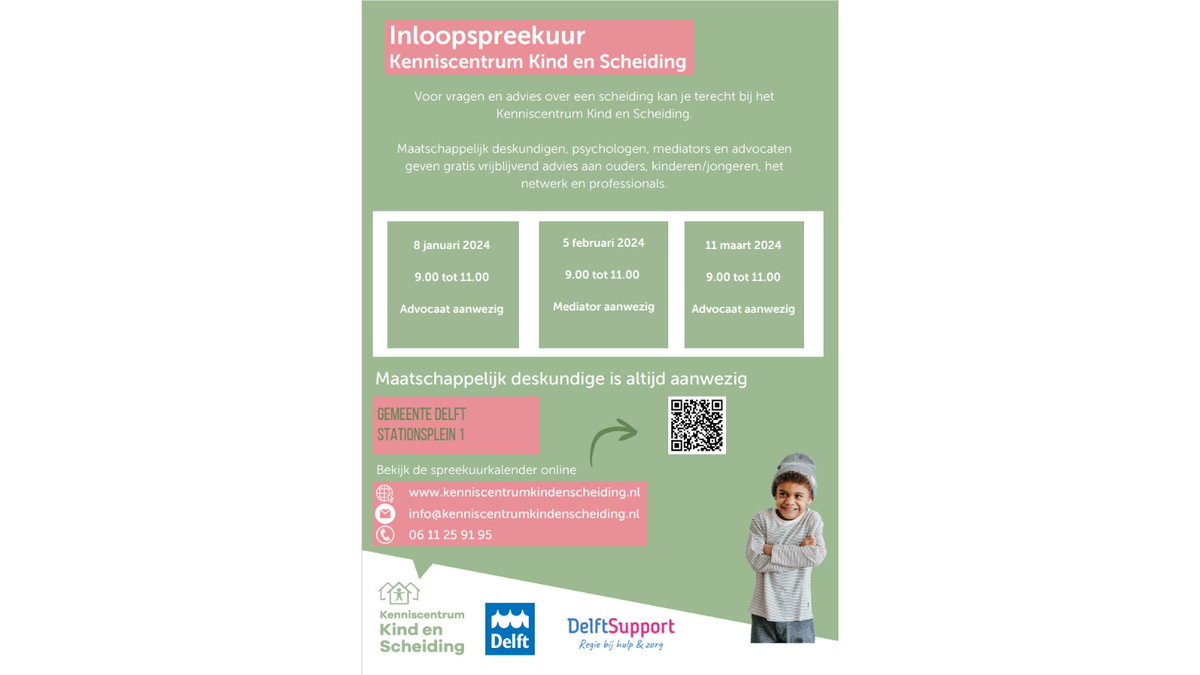 Inloopspreekuur
Kenniscentrum Kind en Scheiding

Voor vragen en advies over een scheiding kan je terecht bij het Kenniscentrum Kind en Scheiding.

Maatschappelijk deskundigen, psychologen, mediators en advocaten geven gratis vrijblijvend advies aan ouders, kinderen/jongeren, het netwerk en professionals.

8 januari 2024

9.00 tot 11.00

Advocaat aanwezig

5 februari 2024

9.00 tot 11.00

Mediator aanwezig

11 maart 2024

9.00 tot 11.00

Advocaat aanwezig

Maatschappelijk deskundige is altijd aanwezig

GEMEENTE DELFT
STATIONSPLEIN 1

Bekijk de spreekuurkalender online

www.kenniscentrumkindenscheiding.nl
info@kenniscentrumkindenscheiding.nl
06 11 25 91 95

Kenniscentrum Kind en Scheiding

Delft

DelftSupport
Regie bij hulp & zorg